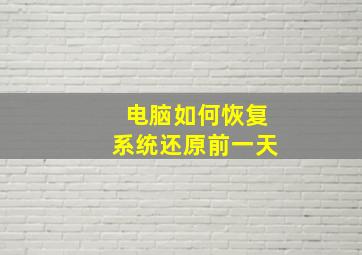 电脑如何恢复
系统还原前一天